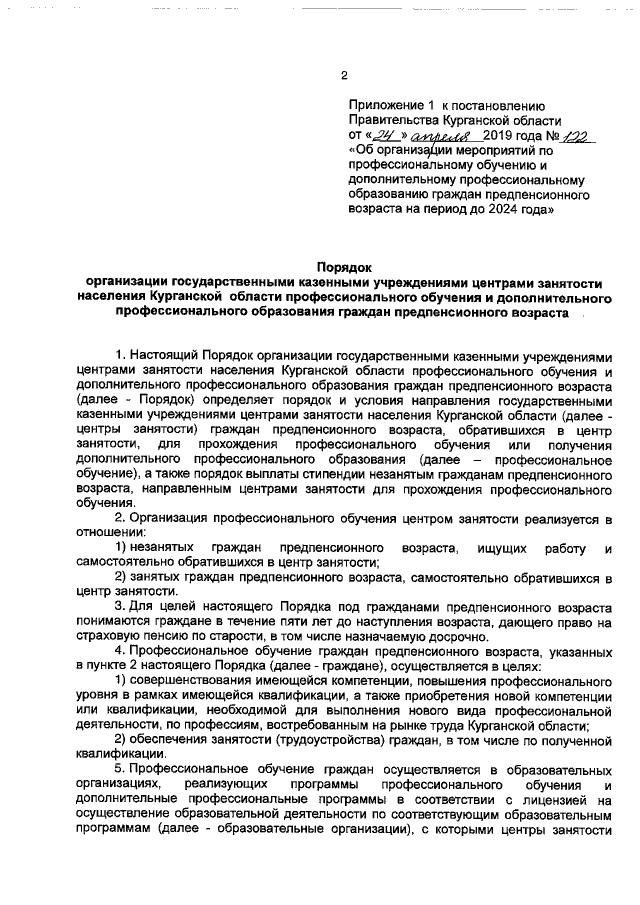 2

Приложение 1 к постановлению Правительства Курганской области от «24» апреля 2019 года № 122 «Об организации мероприятий по профессиональному обучению и дополнительному профессиональному образованию граждан предпенсионного возраста на период до 2024 года»

Порядок
организации государственными казенными учреждениями центрами занятости населения Курганской области профессионального обучения и дополнительного профессионального образования граждан предпенсионного возраста

1. Настоящий Порядок организации государственными казенными учреждениями центрами занятости населения Курганской области профессионального обучения и дополнительного профессионального образования граждан предпенсионного возраста (далее - Порядок) определяет порядок и условия направления государственными казенными учреждениями центрами занятости населения Курганской области (далее - центры занятости) граждан предпенсионного возраста, обратившихся в центр занятости, для прохождения профессионального обучения или получения дополнительного профессионального образования (далее – профессиональное обучение), а также порядок выплаты стипендии незанятым гражданам предпенсионного возраста, направленным центрами занятости для прохождения профессионального обучения.

2. Организация профессионального обучения центром занятости реализуется в отношении:

1) незанятых граждан предпенсионного возраста, ищущих работу и самостоятельно обратившихся в центр занятости;

2) занятых граждан предпенсионного возраста, самостоятельно обратившихся в центр занятости.

3. Для целей настоящего Порядка под гражданами предпенсионного возраста понимаются граждане в течение пяти лет до наступления возраста, дающего право на страховую пенсию по старости, в том числе назначаемую досрочно.

4. Профессиональное обучение граждан предпенсионного возраста, указанных в пункте 2 настоящего Порядка (далее - граждане), осуществляется в целях:

1) совершенствования имеющейся компетенции, повышения профессионального уровня в рамках имеющейся квалификации, а также приобретения новой компетенции или квалификации, необходимой для выполнения нового вида профессиональной деятельности, по профессиям, востребованным на рынке труда Курганской области;

2) обеспечения занятости (трудоустройства) граждан, в том числе по полученной квалификации.

5. Профессиональное обучение граждан осуществляется в образовательных организациях, реализующих программы профессионального обучения и дополнительные профессиональные программы в соответствии с лицензией на осуществление образовательной деятельности по соответствующим образовательным программам (далее - образовательные организации), с которыми центры занятости